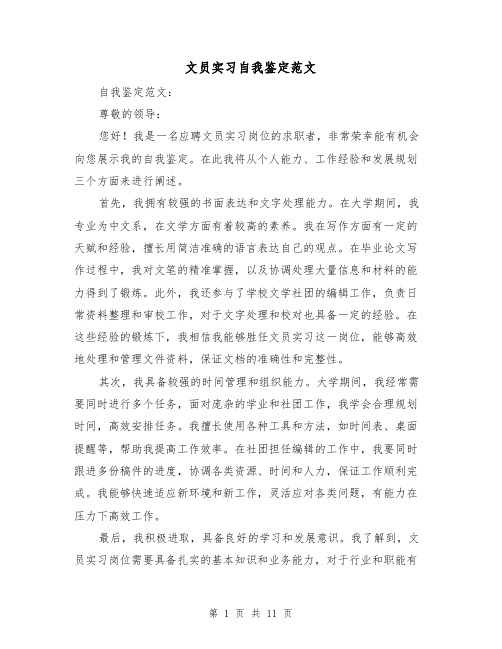 文员实习自我鉴定范文

自我鉴定范文：

尊敬的领导：

您好！我是一名应聘文员实习岗位的求职者，非常荣幸能有机会向您展示我的自我鉴定。在此我将从个人能力、工作经验和发展规划三个方面来进行阐述。

首先，我拥有较强的书面表达和文字处理能力。在大学期间，我专业为中文系，在文学方面有着较高的素养。我在写作方面有一定的天赋和经验，擅长用简洁准确的语言表达自己的观点。在毕业论文写作过程中，我对文笔的精准掌握，以及协调处理大量信息和材料的能力得到了锻炼。此外，我还参与了学校文学社团的编辑工作，负责日常资料整理和审校工作，对于文字处理和校对也具备一定的经验。在这些经验的锻炼下，我相信我能够胜任文员实习这一岗位，能够高效地处理和管理文件资料，保证文档的准确性和完整性。

其次，我具备较强的时间管理和组织能力。大学期间，我经常需要同时进行多个任务，面对庞杂的学业和社团工作，我学会合理规划时间，高效安排任务。我擅长使用各种工具和方法，如时间表、桌面提醒等，帮助我提高工作效率。在社团担任编辑的工作中，我要同时跟进多份稿件的进度，协调各类资源、时间和人力，保证工作顺利完成。我能够快速适应新环境和新工作，灵活应对各类问题，有能力在压力下高效工作。

最后，我积极进取，具备良好的学习和发展意识。我了解到，文员实习岗位需要具备扎实的基本知识和业务能力，对于行业和职能有

第 1 页 共 11 页